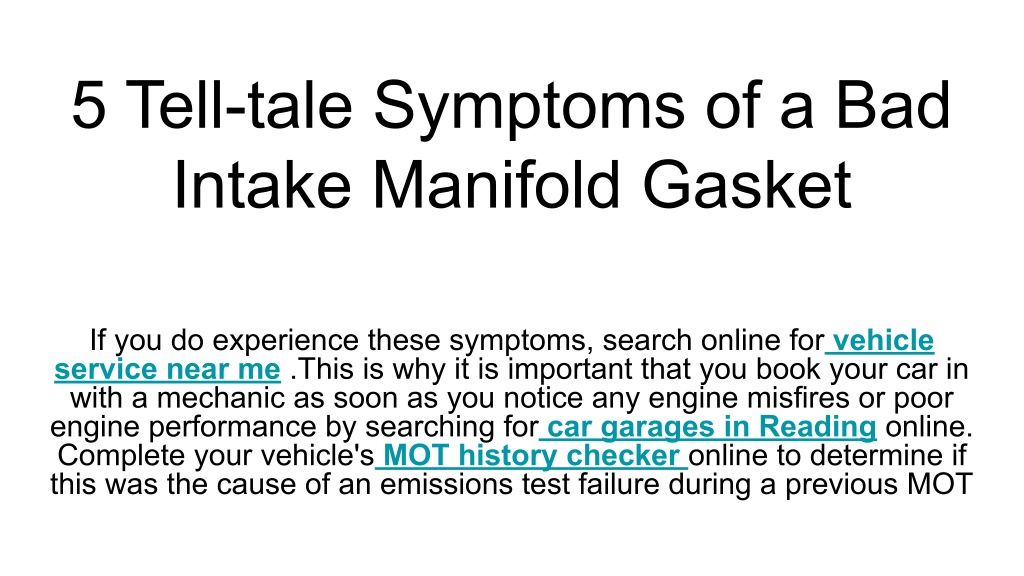 5 Tell-tale Symptoms of a Bad Intake Manifold Gasket

If you do experience these symptoms, search online for vehicle service near me .This is why it is important that you book your car in with a mechanic as soon as you notice any engine misfires or poor engine performance by searching for car garages in Reading online. Complete your vehicle's MOT history checker online to determine if this was the cause of an emissions test failure during a previous MOT